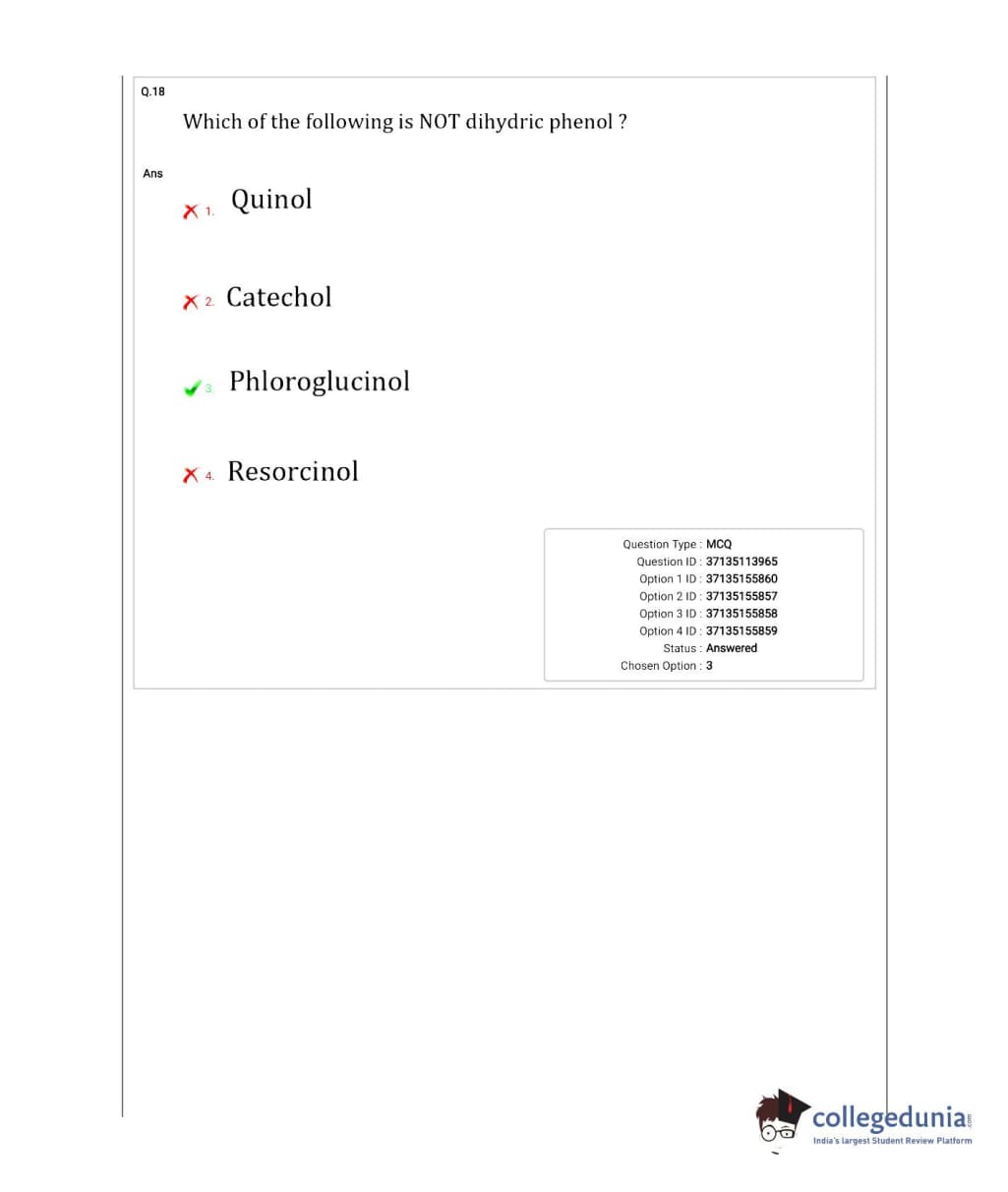 Q.18

Which of the following is NOT dihydric phenol ?

Ans

1. Quinol

2. Catechol

3. Phloroglucinol

4. Resorcinol

Question Type : MCQ
Question ID : 37135113965
Option 1 ID : 37135155860
Option 2 ID : 37135155857
Option 3 ID : 37135155858
Option 4 ID : 37135155859
Status : Answered
Chosen Option : 3

collegedunia.com
India's largest Student Review Platform